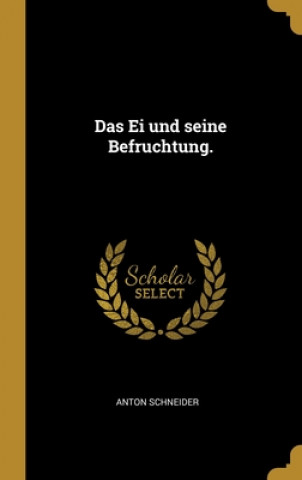 Das Ei und seine Befruchtung.

Scholar SELECT

ANTON SCHNEIDER